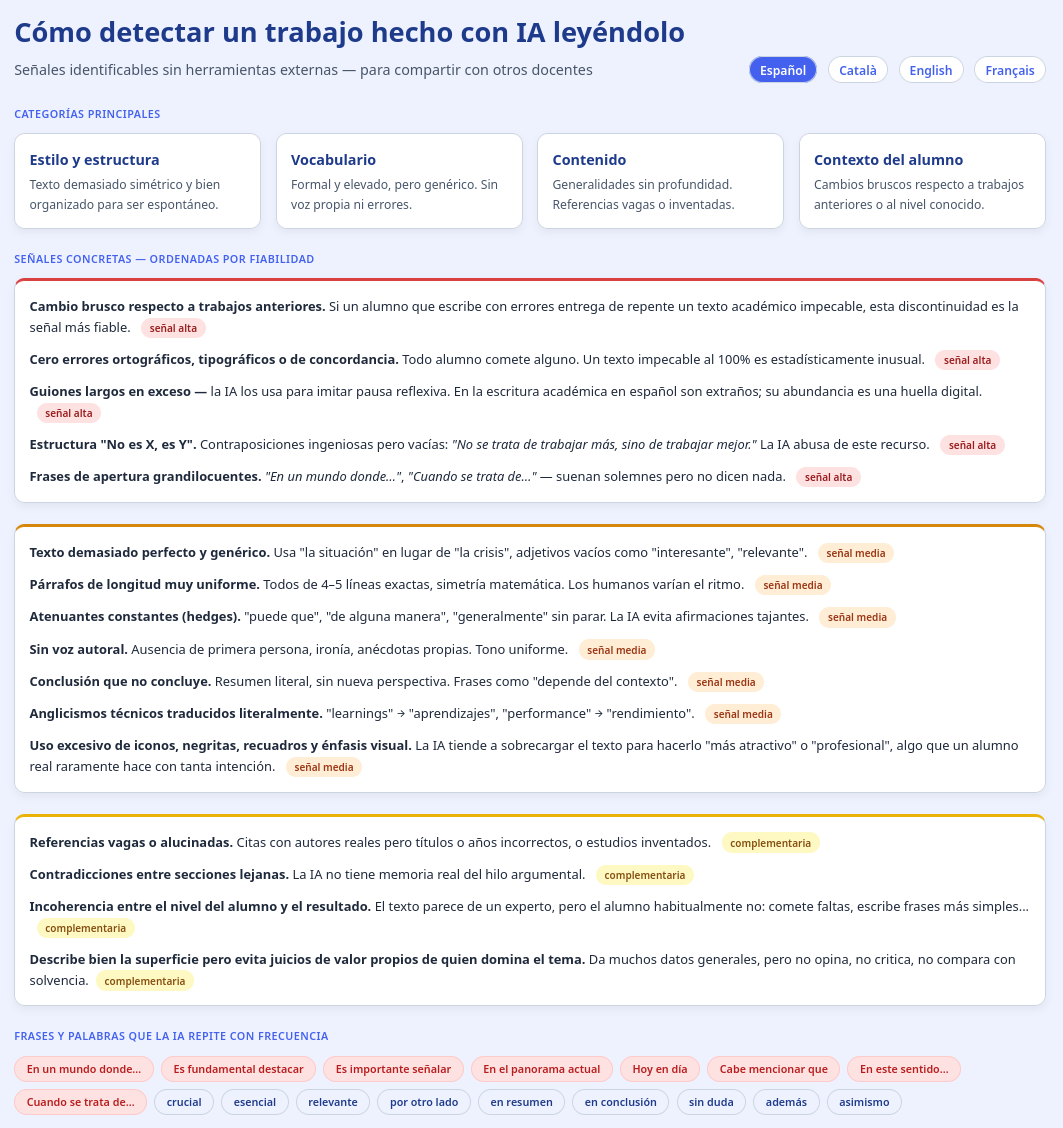 Cómo detectar un trabajo hecho con IA leyéndolo

Señales identificables sin herramientas externas — para compartir con otros docentes

Español Català English Français

CATEGORÍAS PRINCIPALES

Estilo y estructura
Texto demasiado simétrico y bien organizado para ser espontáneo.

Vocabulario
Formal y elevado, pero genérico. Sin voz propia ni errores.

Contenido
Generalidades sin profundidad. Referencias vagas o inventadas.

Contexto del alumno
Cambios bruscos respecto a trabajos anteriores o al nivel conocido.

SEÑALES CONCRETAS — ORDENADAS POR FIABILIDAD

Cambio brusco respecto a trabajos anteriores. Si un alumno que escribe con errores entrega de repente un texto académico impecable, esta discontinuidad es la señal más fiable. señal alta

Cero errores ortográficos, tipográficos o de concordancia. Todo alumno comete alguno. Un texto impecable al 100% es estadísticamente inusual. señal alta

Guiones largos en exceso — la IA los usa para imitar pausa reflexiva. En la escritura académica en español son extraños; su abundancia es una huella digital. señal alta

Estructura "No es X, es Y". Contraposiciones ingeniosas pero vacías: "No se trata de trabajar más, sino de trabajar mejor." La IA abusa de este recurso. señal alta

Frases de apertura grandilocuentes. "En un mundo donde...", "Cuando se trata de..." — suenan solemnes pero no dicen nada. señal alta

Texto demasiado perfecto y genérico. Usa "la situación" en lugar de "la crisis", adjetivos vacíos como "interesante", "relevante". señal media

Párrafos de longitud muy uniforme. Todos de 4–5 líneas exactas, simetría matemática. Los humanos varían el ritmo. señal media

Atenuantes constantes (hedges). "puede que", "de alguna manera", "generalmente" sin parar. La IA evita afirmaciones tajantes. señal media

Sin voz autoral. Ausencia de primera persona, ironía, anécdotas propias. Tono uniforme. señal media

Conclusión que no concluye. Resumen literal, sin nueva perspectiva. Frases como "depende del contexto". señal media

Anglicismos técnicos traducidos literalmente. "learnings" → "aprendizajes", "performance" → "rendimiento". señal media

Uso excesivo de iconos, negritas, recuadros y énfasis visual. La IA tiende a sobrecargar el texto para hacerlo "más atractivo" o "profesional", algo que un alumno real raramente hace con tanta intención. señal media

Referencias vagas o alucinadas. Citas con autores reales pero títulos o años incorrectos, o estudios inventados. complementaria

Contradicciones entre secciones lejanas. La IA no tiene memoria real del hilo argumental. complementaria

Incoherencia entre el nivel del alumno y el resultado. El texto parece de un experto, pero el alumno habitualmente no: comete faltas, escribe frases más simples... complementaria

Describe bien la superficie pero evita juicios de valor propios de quien domina el tema. Da muchos datos generales, pero no opina, no critica, no compara con solvencia. complementaria

FRASES Y PALABRAS QUE LA IA REPITE CON FRECUENCIA

En un mundo donde... Es fundamental destacar Es importante señalar En el panorama actual Hoy en día Cabe mencionar que En este sentido... Cuando se trata de... crucial esencial relevante por otro lado en resumen en conclusión sin duda además asimismo